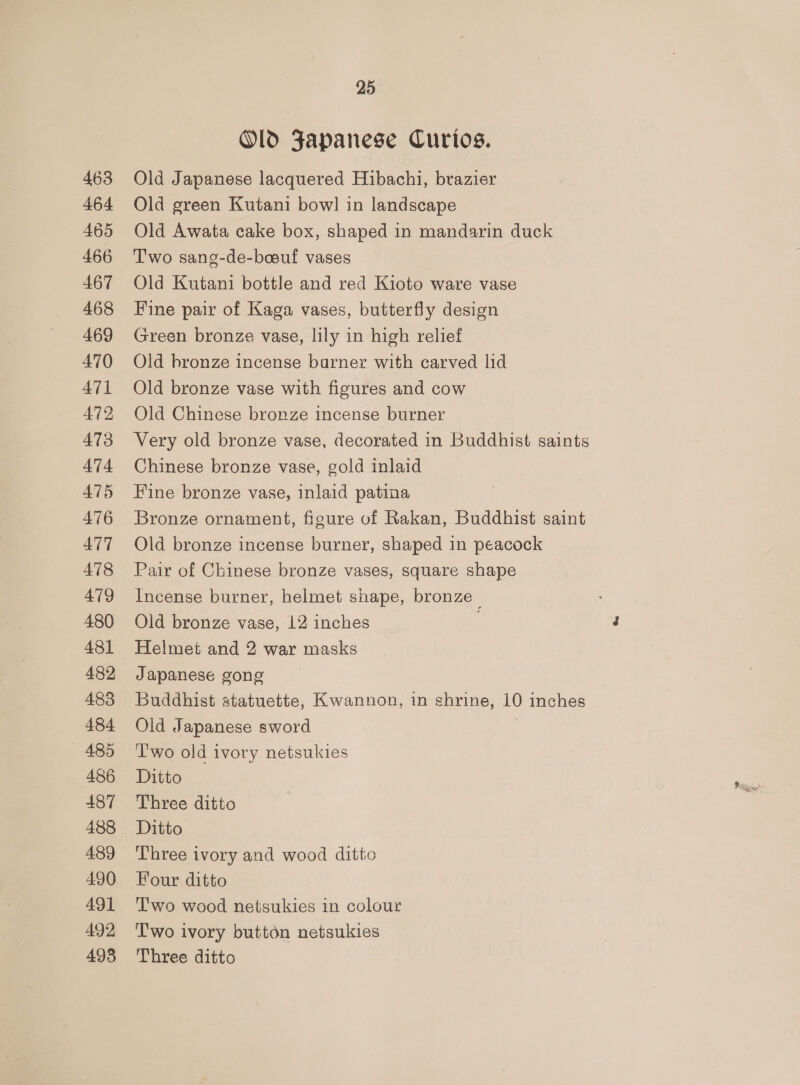 25

Old Japanese Curios.

463 Old Japanese lacquered Hibachi, brazier
464 Old green Kutani bowl in landscape
465 Old Awata cake box, shaped in mandarin duck
466 Two sang-de-bœuf vases
467 Old Kutani bottle and red Kioto ware vase
468 Fine pair of Kaga vases, butterfly design
469 Green bronze vase, lily in high relief
470 Old bronze incense burner with carved lid
471 Old bronze vase with figures and cow
472 Old Chinese bronze incense burner
473 Very old bronze vase, decorated in Buddhist saints
474 Chinese bronze vase, gold inlaid
475 Fine bronze vase, inlaid patina
476 Bronze ornament, figure of Rakan, Buddhist saint
477 Old bronze incense burner, shaped in peacock
478 Pair of Chinese bronze vases, square shape
479 Incense burner, helmet shape, bronze
480 Old bronze vase, 12 inches
481 Helmet and 2 war masks
482 Japanese gong
483 Buddhist statuette, Kwannon, in shrine, 10 inches
484 Old Japanese sword
485 Two old ivory netsukies
486 Ditto
487 Three ditto
488 Ditto
489 Three ivory and wood ditto
490 Four ditto
491 Two wood netsukies in colour
492 Two ivory button netsukies
493 Three ditto